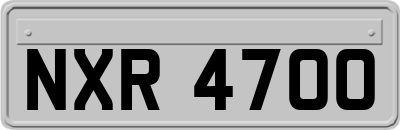 NXR 4700